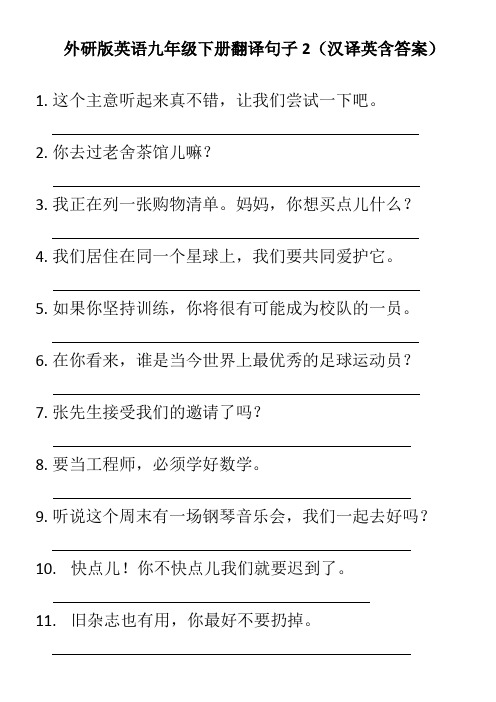 外研版英语九年级下册翻译句子 2（汉译英含答案）

1. 这个主意听起来真不错，让我们尝试一下吧。

2. 你去过老舍茶馆儿嘛？

3. 我正在列一张购物清单。妈妈，你想买点儿什么？

4. 我们居住在同一个星球上，我们要共同爱护它。

5. 如果你坚持训练，你将很有可能成为校队的一员。

6. 在你看来，谁是当今世界上最优秀的足球运动员？

7. 张先生接受我们的邀请了吗？

8. 要当工程师，必须学好数学。

9. 听说这个周末有一场钢琴音乐会，我们一起去好吗？

10. 快点儿！你不快点儿我们就要迟到了。

11. 旧杂志也有用，你最好不要扔掉。